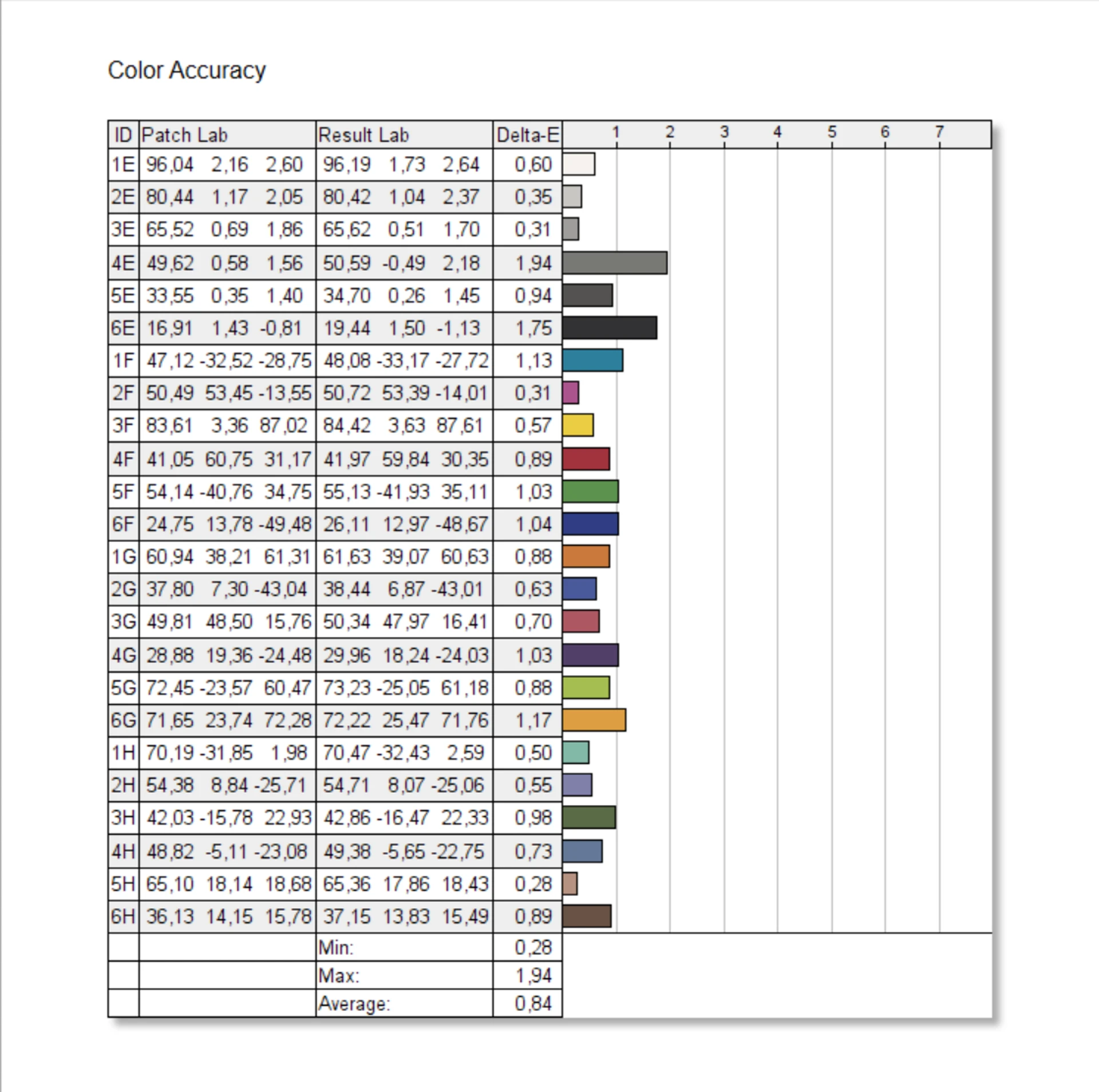 Color Accuracy

| ID | Patch Lab | Result Lab | Delta-E | 1 2 3 4 5 6 7 |
|---|---|---|---|---|
| 1E | 96,04 2,16 2,60 | 96,19 1,73 2,64 | 0,60 | |
| 2E | 80,44 1,17 2,05 | 80,42 1,04 2,37 | 0,35 | |
| 3E | 65,52 0,69 1,86 | 65,62 0,51 1,70 | 0,31 | |
| 4E | 49,62 0,58 1,56 | 50,59 -0,49 2,18 | 1,94 | |
| 5E | 33,55 0,35 1,40 | 34,70 0,26 1,45 | 0,94 | |
| 6E | 16,91 1,43 -0,81 | 19,44 1,50 -1,13 | 1,75 | |
| 1F | 47,12 -32,52 -28,75 | 48,08 -33,17 -27,72 | 1,13 | |
| 2F | 50,49 53,45 -13,55 | 50,72 53,39 -14,01 | 0,31 | |
| 3F | 83,61 3,36 87,02 | 84,42 3,63 87,61 | 0,57 | |
| 4F | 41,05 60,75 31,17 | 41,97 59,84 30,35 | 0,89 | |
| 5F | 54,14 -40,76 34,75 | 55,13 -41,93 35,11 | 1,03 | |
| 6F | 24,75 13,78 -49,48 | 26,11 12,97 -48,67 | 1,04 | |
| 1G | 60,94 38,21 61,31 | 61,63 39,07 60,63 | 0,88 | |
| 2G | 37,80 7,30 -43,04 | 38,44 6,87 -43,01 | 0,63 | |
| 3G | 49,81 48,50 15,76 | 50,34 47,97 16,41 | 0,70 | |
| 4G | 28,88 19,36 -24,48 | 29,96 18,24 -24,03 | 1,03 | |
| 5G | 72,45 -23,57 60,47 | 73,23 -25,05 61,18 | 0,88 | |
| 6G | 71,65 23,74 72,28 | 72,22 25,47 71,76 | 1,17 | |
| 1H | 70,19 -31,85 1,98 | 70,47 -32,43 2,59 | 0,50 | |
| 2H | 54,38 8,84 -25,71 | 54,71 8,07 -25,06 | 0,55 | |
| 3H | 42,03 -15,78 22,93 | 42,86 -16,47 22,33 | 0,98 | |
| 4H | 48,82 -5,11 -23,08 | 49,38 -5,65 -22,75 | 0,73 | |
| 5H | 65,10 18,14 18,68 | 65,36 17,86 18,43 | 0,28 | |
| 6H | 36,13 14,15 15,78 | 37,15 13,83 15,49 | 0,89 | |
| | | Min: | 0,28 | |
| | | Max: | 1,94 | |
| | | Average: | 0,84 | |